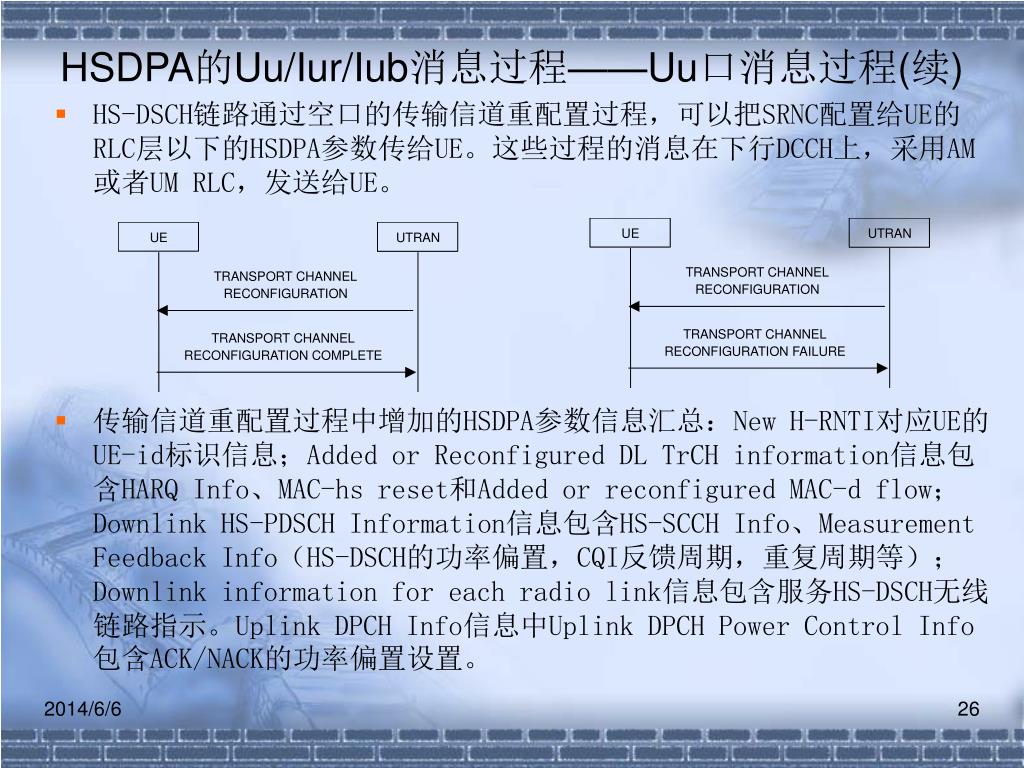 HSDPA的Uu/Iur/Iub消息过程——Uu口消息过程(续)

HS-DSCH链路通过空口的传输信道重配置过程，可以把SRNC配置给UE的RLC层以下的HSDPA参数传给UE。这些过程的消息在下行DCCH上，采用AM或者UM RLC，发送给UE。

UE

UTRAN

TRANSPORT CHANNEL RECONFIGURATION

TRANSPORT CHANNEL RECONFIGURATION COMPLETE

UE

UTRAN

TRANSPORT CHANNEL RECONFIGURATION

TRANSPORT CHANNEL RECONFIGURATION FAILURE

传输信道重配置过程中增加的HSDPA参数信息汇总：New H-RNTI对应UE的UE-id标识信息；Added or Reconfigured DL TrCH information信息包含HARQ Info、MAC-hs reset和Added or reconfigured MAC-d flow；Downlink HS-PDSCH Information信息包含HS-SCCH Info、Measurement Feedback Info（HS-DSCH的功率偏置，CQI反馈周期，重复周期等）；Downlink information for each radio link信息包含服务HS-DSCH无线链路指示。Uplink DPCH Info信息中Uplink DPCH Power Control Info包含ACK/NACK的功率偏置设置。

2014/6/6

26